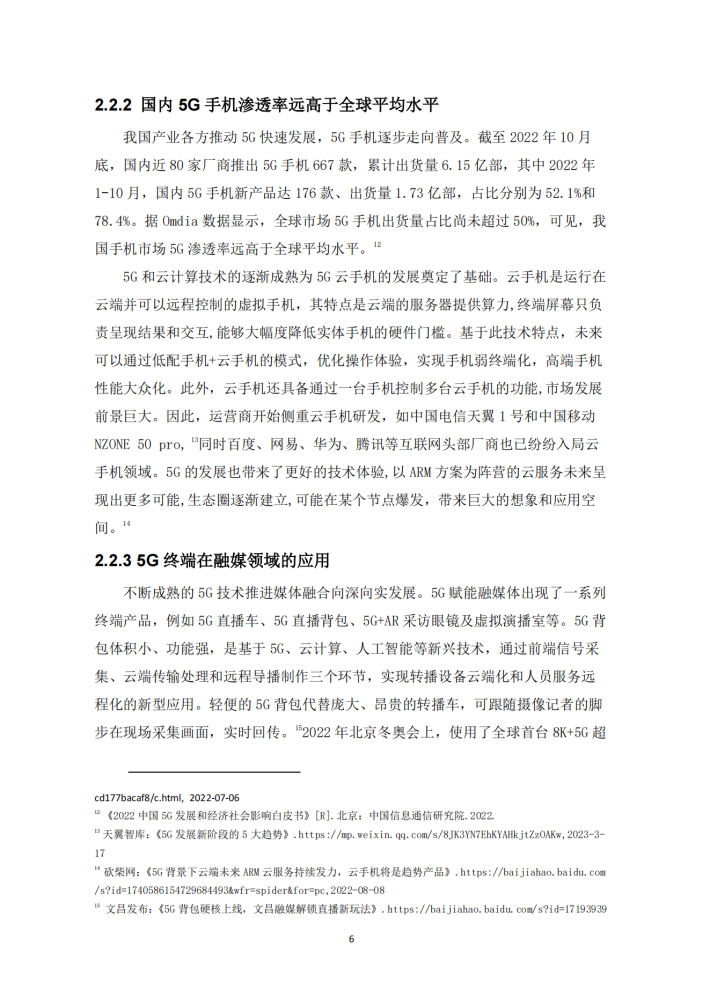 2.2.2 国内 5G 手机渗透率远高于全球平均水平

我国产业各方推动 5G 快速发展，5G 手机逐步走向普及。截至 2022 年 10 月底，国内近 80 家厂商推出 5G 手机 667 款，累计出货量 6.15 亿部，其中 2022 年 1-10 月，国内 5G 手机新产品达 176 款、出货量 1.73 亿部，占比分别为 52.1%和 78.4%。据 Omdia 数据显示，全球市场 5G 手机出货量占比尚未超过 50%，可见，我国手机市场 5G 渗透率远高于全球平均水平。$^{12}$

5G 和云计算技术的逐渐成熟为 5G 云手机的发展奠定了基础。云手机是运行在云端并可以远程控制的虚拟手机，其特点是云端的服务器提供算力，终端屏幕只负责呈现结果和交互，能够大幅度降低实体手机的硬件门槛。基于此技术特点，未来可以通过低配手机+云手机的模式，优化操作体验，实现手机弱终端化，高端手机性能大众化。此外，云手机还具备通过一台手机控制多台云手机的功能，市场发展前景巨大。因此，运营商开始侧重云手机研发，如中国电信天翼 1 号和中国移动 NZONE 50 pro，$^{13}$同时百度、网易、华为、腾讯等互联网头部厂商也已纷纷入局云手机领域。5G 的发展也带来了更好的技术体验，以 ARM 方案为阵营的云服务未来呈现出更多可能，生态圈逐渐建立，可能在某个节点爆发，带来巨大的想象和应用空间。$^{14}$

2.2.3 5G 终端在融媒领域的应用

不断成熟的 5G 技术推进媒体融合向深向实发展。5G 赋能融媒体出现了一系列终端产品，例如 5G 直播车、5G 直播背包、5G+AR 采访眼镜及虚拟演播室等。5G 背包体积小、功能强，是基于 5G、云计算、人工智能等新兴技术，通过前端信号采集、云端传输处理和远程导播制作三个环节，实现转播设备云端化和人员服务远程化的新型应用。轻便的 5G 背包代替庞大、昂贵的转播车，可跟随摄像记者的脚步在现场采集画面，实时回传。$^{15}$2022 年北京冬奥会上，使用了全球首台 8K+5G 超

cd177bacaf8/c.html, 2022-07-06
$^{12}$ 《2022 中国 5G 发展和经济社会影响白皮书》[R].北京：中国信息通信研究院.2022.
$^{13}$ 天翼智库：《5G 发展新阶段的 5 大趋势》.https://mp.weixin.qq.com/s/8JK3YN7EhKYAHkjtZzOAKw,2023-3-17
$^{14}$ 砍柴网：《5G 背景下云端未来 ARM 云服务持续发力，云手机将是趋势产品》.https://baijiahao.baidu.com/s?id=1740586154729684493&wfr=spider&for=pc,2022-08-08
$^{15}$ 文昌发布：《5G 背包硬核上线，文昌融媒解锁直播新玩法》.https://baijiahao.baidu.com/s?id=17193939

6